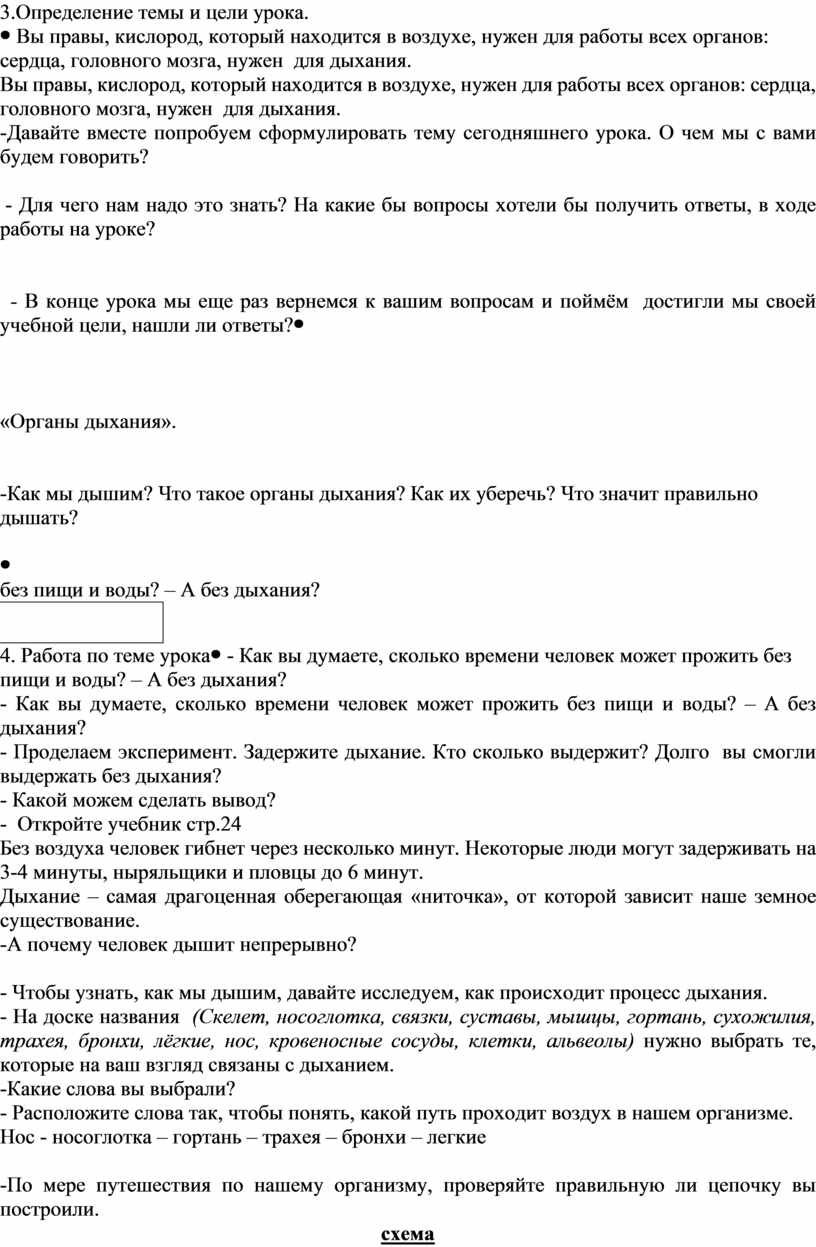 3.Определение темы и цели урока.
• Вы правы, кислород, который находится в воздухе, нужен для работы всех органов: сердца, головного мозга, нужен для дыхания.
Вы правы, кислород, который находится в воздухе, нужен для работы всех органов: сердца, головного мозга, нужен для дыхания.
-Давайте вместе попробуем сформулировать тему сегодняшнего урока. О чем мы с вами будем говорить?

- Для чего нам надо это знать? На какие бы вопросы хотели бы получить ответы, в ходе работы на уроке?

- В конце урока мы еще раз вернемся к вашим вопросам и поймём достигли мы своей учебной цели, нашли ли ответы?•

«Органы дыхания».

-Как мы дышим? Что такое органы дыхания? Как их уберечь? Что значит правильно дышать?

•
без пищи и воды? – А без дыхания?

4. Работа по теме урока• - Как вы думаете, сколько времени человек может прожить без пищи и воды? – А без дыхания?
- Как вы думаете, сколько времени человек может прожить без пищи и воды? – А без дыхания?
- Проделаем эксперимент. Задержите дыхание. Кто сколько выдержит? Долго вы смогли выдержать без дыхания?
- Какой можем сделать вывод?
- Откройте учебник стр.24
Без воздуха человек гибнет через несколько минут. Некоторые люди могут задерживать на 3-4 минуты, ныряльщики и пловцы до 6 минут.
Дыхание – самая драгоценная оберегающая «ниточка», от которой зависит наше земное существование.
-А почему человек дышит непрерывно?

- Чтобы узнать, как мы дышим, давайте исследуем, как происходит процесс дыхания.
- На доске названия (Скелет, носоглотка, связки, суставы, мышцы, гортань, сухожилия, трахея, бронхи, лёгкие, нос, кровеносные сосуды, клетки, альвеолы) нужно выбрать те, которые на ваш взгляд связаны с дыханием.
-Какие слова вы выбрали?
- Расположите слова так, чтобы понять, какой путь проходит воздух в нашем организме.
Нос - носоглотка – гортань – трахея – бронхи – легкие

-По мере путешествия по нашему организму, проверяйте правильную ли цепочку вы построили.

схема